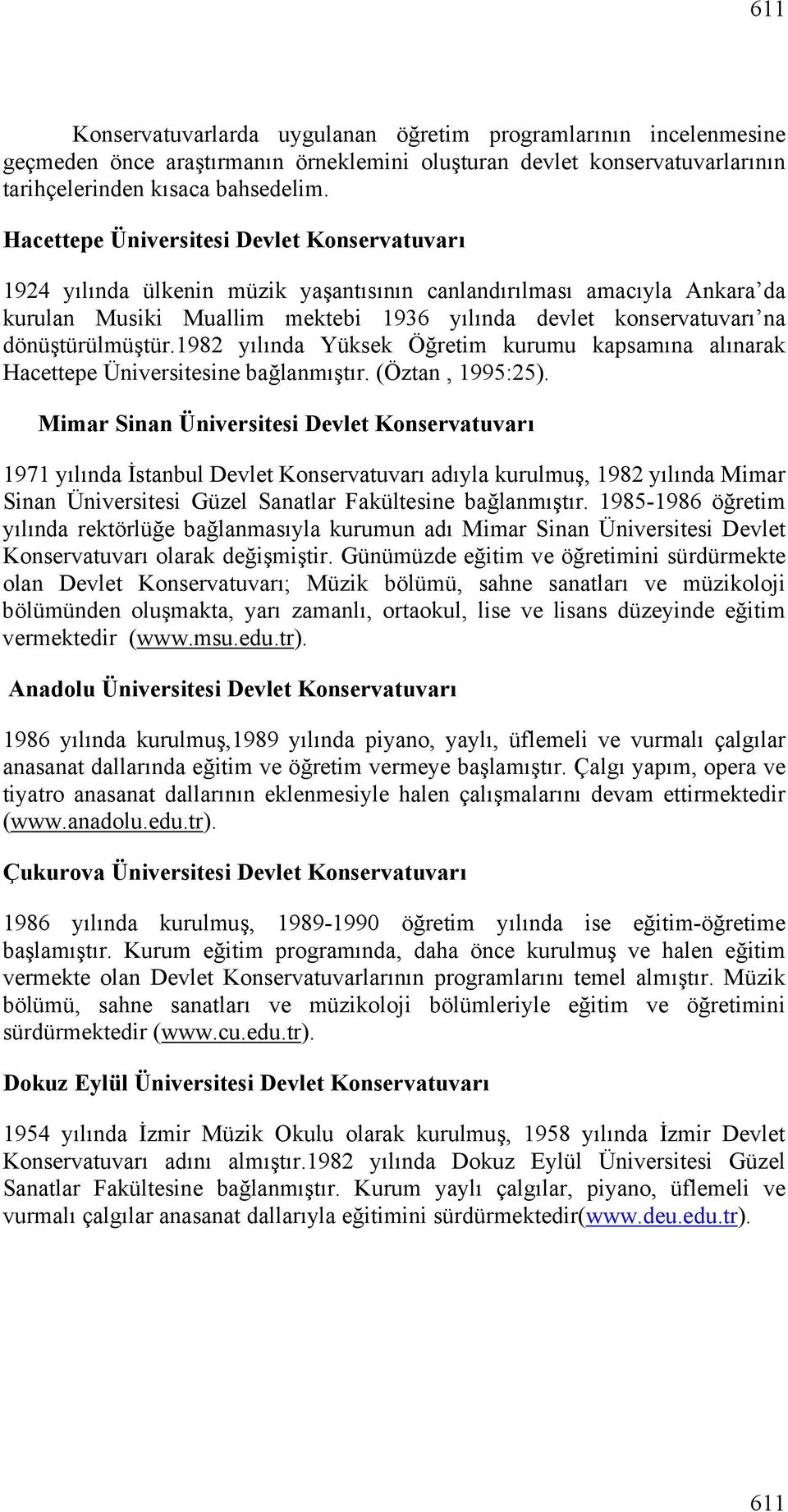 611

Konservatuvarlarda uygulanan öğretim programlarının incelenmesine geçmeden önce araştırmanın örneklemini oluşturan devlet konservatuvarlarının tarihçelerinden kısaca bahsedelim.

Hacettepe Üniversitesi Devlet Konservatuvarı

1924 yılında ülkenin müzik yaşantısının canlandırılması amacıyla Ankara'da kurulan Musiki Muallim mektebi 1936 yılında devlet konservatuvarı'na dönüştürülmüştür.1982 yılında Yüksek Öğretim kurumu kapsamına alınarak Hacettepe Üniversitesine bağlanmıştır. (Öztan , 1995:25).

Mimar Sinan Üniversitesi Devlet Konservatuvarı

1971 yılında İstanbul Devlet Konservatuvarı adıyla kurulmuş, 1982 yılında Mimar Sinan Üniversitesi Güzel Sanatlar Fakültesine bağlanmıştır. 1985-1986 öğretim yılında rektörlüğe bağlanmasıyla kurumun adı Mimar Sinan Üniversitesi Devlet Konservatuvarı olarak değişmiştir. Günümüzde eğitim ve öğretimini sürdürmekte olan Devlet Konservatuvarı; Müzik bölümü, sahne sanatları ve müzikoloji bölümünden oluşmakta, yarı zamanlı, ortaokul, lise ve lisans düzeyinde eğitim vermektedir (www.msu.edu.tr).

Anadolu Üniversitesi Devlet Konservatuvarı

1986 yılında kurulmuş,1989 yılında piyano, yaylı, üflemeli ve vurmalı çalgılar anasanat dallarında eğitim ve öğretim vermeye başlamıştır. Çalgı yapım, opera ve tiyatro anasanat dallarının eklenmesiyle halen çalışmalarını devam ettirmektedir (www.anadolu.edu.tr).

Çukurova Üniversitesi Devlet Konservatuvarı

1986 yılında kurulmuş, 1989-1990 öğretim yılında ise eğitim-öğretime başlamıştır. Kurum eğitim programında, daha önce kurulmuş ve halen eğitim vermekte olan Devlet Konservatuvarlarının programlarını temel almıştır. Müzik bölümü, sahne sanatları ve müzikoloji bölümleriyle eğitim ve öğretimini sürdürmektedir (www.cu.edu.tr).

Dokuz Eylül Üniversitesi Devlet Konservatuvarı

1954 yılında İzmir Müzik Okulu olarak kurulmuş, 1958 yılında İzmir Devlet Konservatuvarı adını almıştır.1982 yılında Dokuz Eylül Üniversitesi Güzel Sanatlar Fakültesine bağlanmıştır. Kurum yaylı çalgılar, piyano, üflemeli ve vurmalı çalgılar anasanat dallarıyla eğitimini sürdürmektedir(www.deu.edu.tr).

611